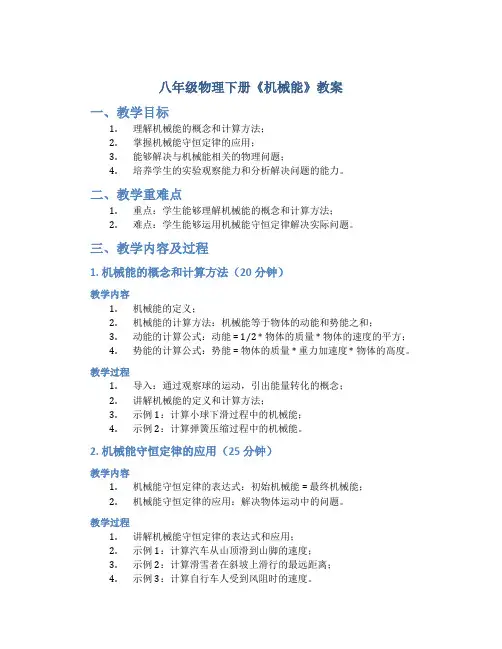 八年级物理下册《机械能》教案

一、教学目标

1. 理解机械能的概念和计算方法；
2. 掌握机械能守恒定律的应用；
3. 能够解决与机械能相关的物理问题；
4. 培养学生的实验观察能力和分析解决问题的能力。

二、教学重难点

1. 重点：学生能够理解机械能的概念和计算方法；
2. 难点：学生能够运用机械能守恒定律解决实际问题。

三、教学内容及过程

1. 机械能的概念和计算方法（20 分钟）

教学内容

1. 机械能的定义；
2. 机械能的计算方法：机械能等于物体的动能和势能之和；
3. 动能的计算公式：动能 = 1/2 * 物体的质量 * 物体的速度的平方；
4. 势能的计算公式：势能 = 物体的质量 * 重力加速度 * 物体的高度。

教学过程

1. 导入：通过观察球的运动，引出能量转化的概念；
2. 讲解机械能的定义和计算方法；
3. 示例 1：计算小球下滑过程中的机械能；
4. 示例 2：计算弹簧压缩过程中的机械能。

2. 机械能守恒定律的应用（25 分钟）

教学内容

1. 机械能守恒定律的表达式：初始机械能 = 最终机械能；
2. 机械能守恒定律的应用：解决物体运动中的问题。

教学过程

1. 讲解机械能守恒定律的表达式和应用；
2. 示例 1：计算汽车从山顶滑到山脚的速度；
3. 示例 2：计算滑雪者在斜坡上滑行的最远距离；
4. 示例 3：计算自行车人受到风阻时的速度。